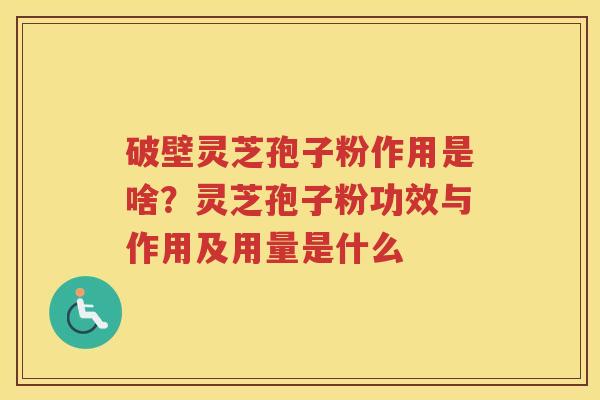 破壁灵芝孢子粉作用是啥？灵芝孢子粉功效与作用及用量是什么